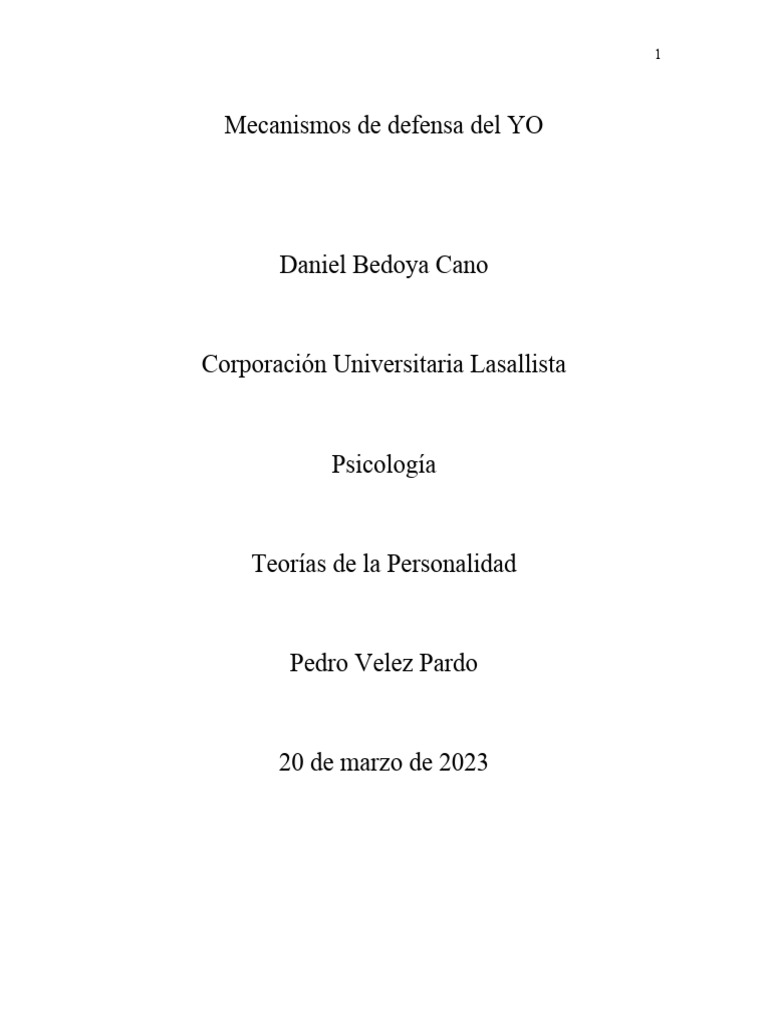 1

Mecanismos de defensa del YO

Daniel Bedoya Cano

Corporación Universitaria Lasallista

Psicología

Teorías de la Personalidad

Pedro Velez Pardo

20 de marzo de 2023